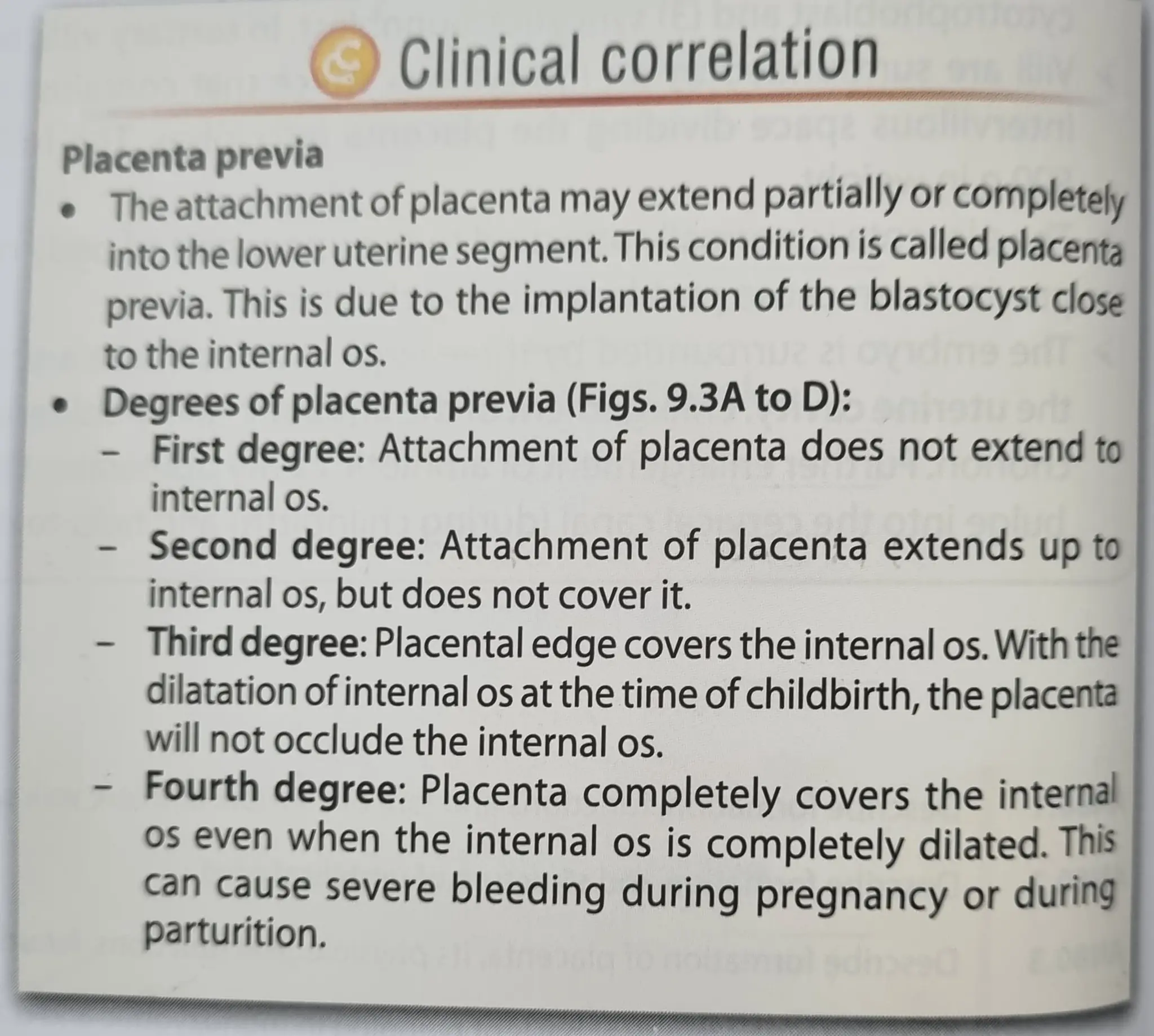 Clinical correlation

Placenta previa

• The attachment of placenta may extend partially or completely into the lower uterine segment. This condition is called placenta previa. This is due to the implantation of the blastocyst close to the internal os.

• Degrees of placenta previa (Figs. 9.3A to D):
 – First degree: Attachment of placenta does not extend to internal os.
 – Second degree: Attachment of placenta extends up to internal os, but does not cover it.
 – Third degree: Placental edge covers the internal os. With the dilatation of internal os at the time of childbirth, the placenta will not occlude the internal os.
 – Fourth degree: Placenta completely covers the internal os even when the internal os is completely dilated. This can cause severe bleeding during pregnancy or during parturition.